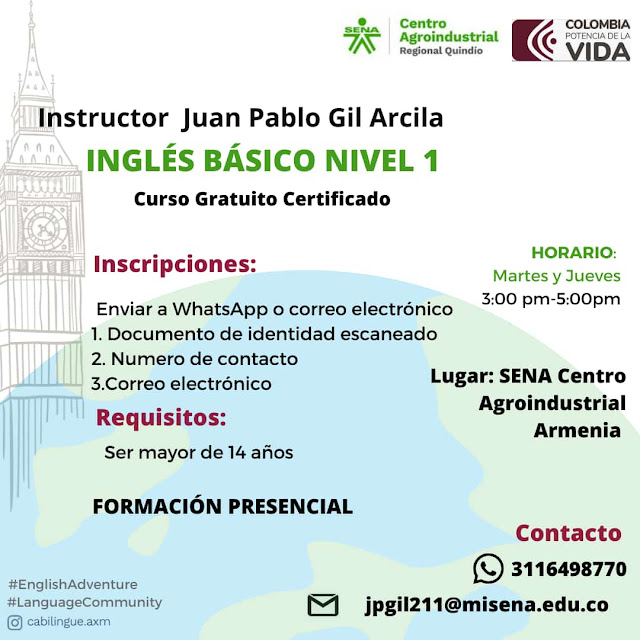 SENA
Centro Agroindustrial
Regional Quindío

COLOMBIA
POTENCIA DE LA
VIDA

Instructor Juan Pablo Gil Arcila

INGLÉS BÁSICO NIVEL 1

Curso Gratuito Certificado

Inscripciones:

Enviar a WhatsApp o correo electrónico
1. Documento de identidad escaneado
2. Numero de contacto
3.Correo electrónico

Requisitos:

Ser mayor de 14 años

FORMACIÓN PRESENCIAL

HORARIO:
Martes y Jueves
3:00 pm-5:00pm

Lugar: SENA Centro Agroindustrial Armenia

Contacto

3116498770

jpgil211@misena.edu.co

#EnglishAdventure
#LanguageCommunity
cabilingue.axm